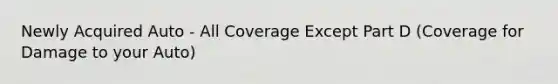 Newly Acquired Auto - All Coverage Except Part D (Coverage for Damage to your Auto)